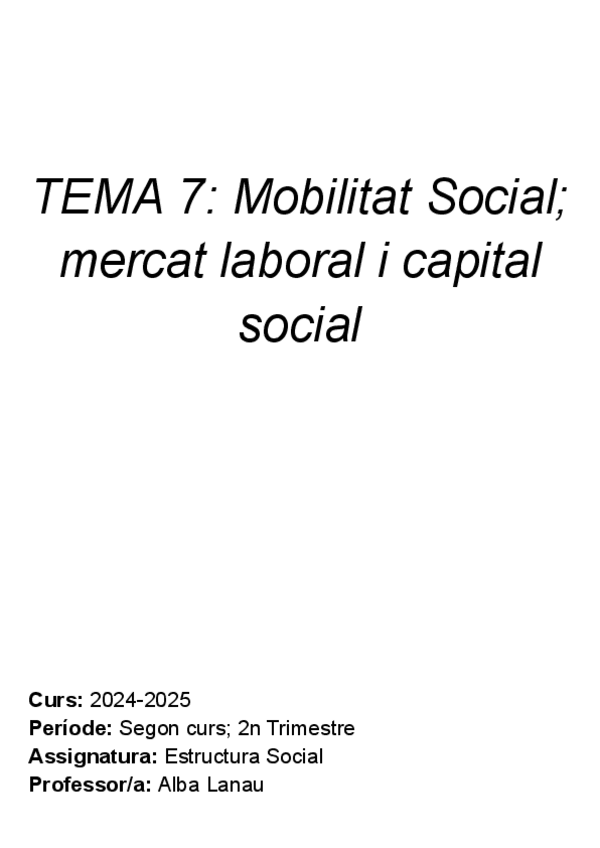 TEMA 7: Mobilitat Social; mercat laboral i capital social

Curs: 2024-2025
Període: Segon curs; 2n Trimestre
Assignatura: Estructura Social
Professor/a: Alba Lanau